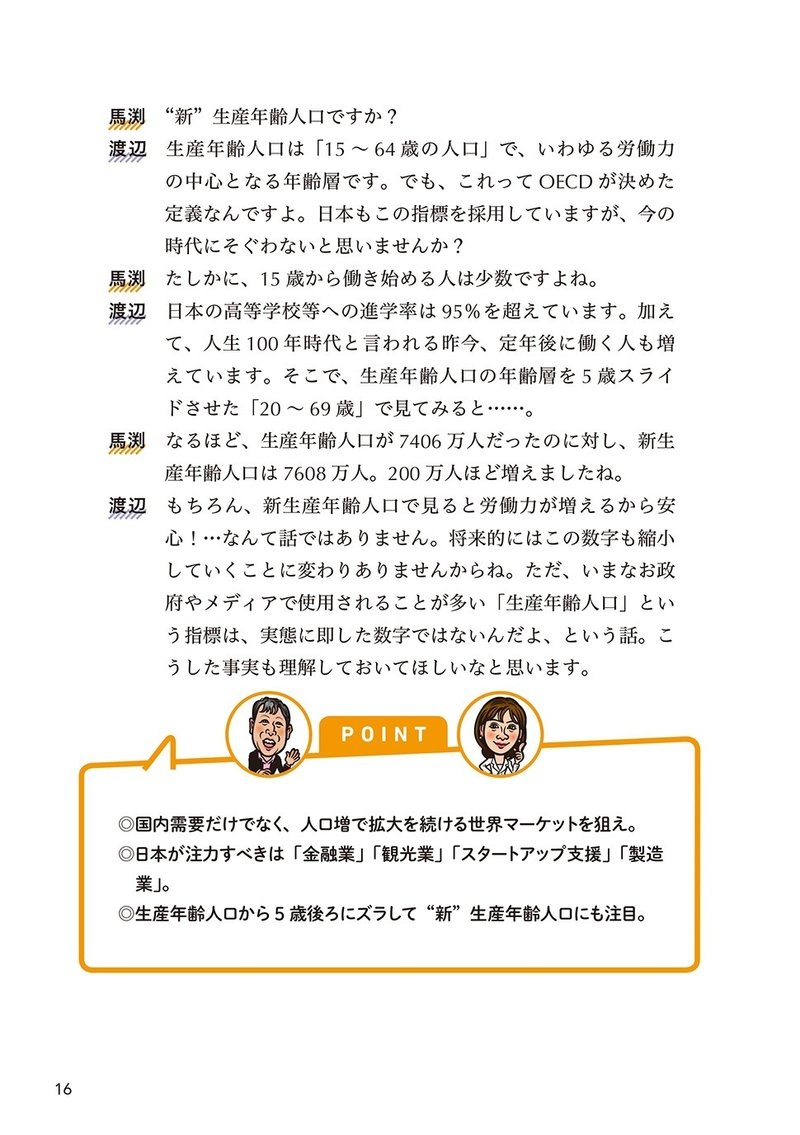 馬渕　“新”生産年齢人口ですか？

渡辺　生産年齢人口は「15 ～ 64 歳の人口」で、いわゆる労働力の中心となる年齢層です。でも、これって OECD が決めた定義なんですよ。日本もこの指標を採用していますが、今の時代にそぐわないと思いませんか？

馬渕　たしかに、15 歳から働き始める人は少数ですよね。

渡辺　日本の高等学校等への進学率は 95%を超えています。加えて、人生 100 年時代と言われる昨今、定年後に働く人も増えています。そこで、生産年齢人口の年齢層を 5 歳スライドさせた「20 ～ 69 歳」で見てみると……。

馬渕　なるほど、生産年齢人口が 7406 万人だったのに対し、新生産年齢人口は 7608 万人。200 万人ほど増えましたね。

渡辺　もちろん、新生産年齢人口で見ると労働力が増えるから安心！…なんて話ではありません。将来的にはこの数字も縮小していくことに変わりありませんからね。ただ、いまなお政府やメディアで使用されることが多い「生産年齢人口」という指標は、実態に即した数字ではないんだよ、という話。こうした事実も理解しておいてほしいなと思います。

POINT

◎国内需要だけでなく、人口増で拡大を続ける世界マーケットを狙え。
◎日本が注力すべきは「金融業」「観光業」「スタートアップ支援」「製造業」。
◎生産年齢人口から 5 歳後ろにズラして“新”生産年齢人口にも注目。

16